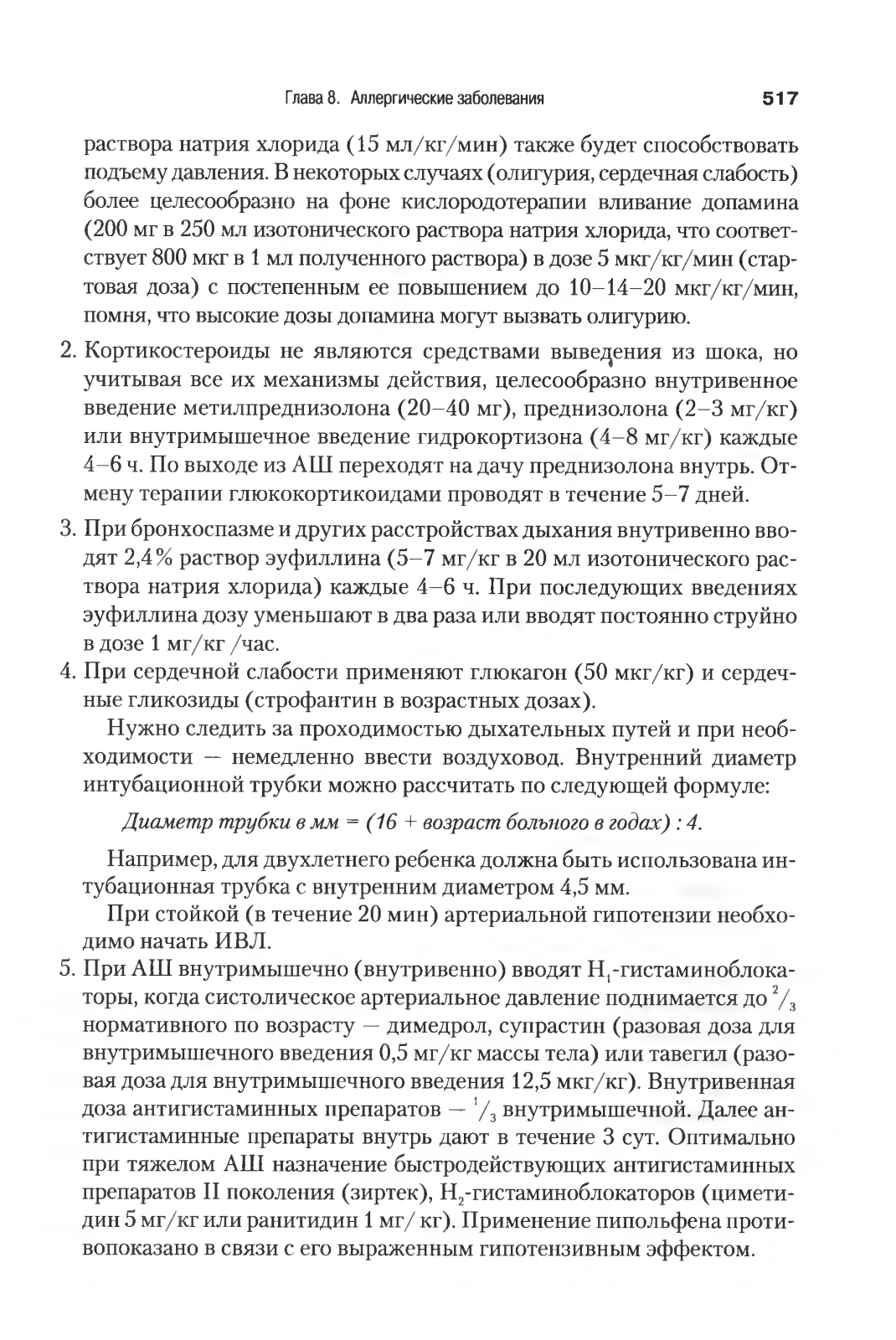 Глава 8. Аллергические заболевания 517

раствора натрия хлорида (15 мл/кг/мин) также будет способствовать подъему давления. В некоторых случаях (олигурия, сердечная слабость) более целесообразно на фоне кислородотерапии вливание допамина (200 мг в 250 мл изотонического раствора натрия хлорида, что соответствует 800 мкг в 1 мл полученного раствора) в дозе 5 мкг/кг/мин (стартовая доза) с постепенным ее повышением до 10–14–20 мкг/кг/мин, помня, что высокие дозы допамина могут вызвать олигурию.

2. Кортикостероиды не являются средствами выведения из шока, но учитывая все их механизмы действия, целесообразно внутривенное введение метилпреднизолона (20–40 мг), преднизолона (2–3 мг/кг) или внутримышечное введение гидрокортизона (4–8 мг/кг) каждые 4–6 ч. По выходе из АШ переходят на дачу преднизолона внутрь. Отмену терапии глюкокортикоидами проводят в течение 5–7 дней.

3. При бронхоспазме и других расстройствах дыхания внутривенно вводят 2,4% раствор эуфиллина (5–7 мг/кг в 20 мл изотонического раствора натрия хлорида) каждые 4–6 ч. При последующих введениях эуфиллина дозу уменьшают в два раза или вводят постоянно струйно в дозе 1 мг/кг /час.

4. При сердечной слабости применяют глюкагон (50 мкг/кг) и сердечные гликозиды (строфантин в возрастных дозах).

Нужно следить за проходимостью дыхательных путей и при необходимости — немедленно ввести воздуховод. Внутренний диаметр интубационной трубки можно рассчитать по следующей формуле:

Диаметр трубки в мм = (16 + возраст больного в годах) : 4.

Например, для двухлетнего ребенка должна быть использована интубационная трубка с внутренним диаметром 4,5 мм.

При стойкой (в течение 20 мин) артериальной гипотензии необходимо начать ИВЛ.

5. При АШ внутримышечно (внутривенно) вводят $H_1$-гистаминоблокаторы, когда систолическое артериальное давление поднимается до $^2/_3$ нормативного по возрасту — димедрол, супрастин (разовая доза для внутримышечного введения 0,5 мг/кг массы тела) или тавегил (разовая доза для внутримышечного введения 12,5 мкг/кг). Внутривенная доза антигистаминных препаратов — $^1/_3$ внутримышечной. Далее антигистаминные препараты внутрь дают в течение 3 сут. Оптимально при тяжелом АШ назначение быстродействующих антигистаминных препаратов II поколения (зиртек), $H_2$-гистаминоблокаторов (циметидин 5 мг/кг или ранитидин 1 мг/ кг). Применение пипольфена противопоказано в связи с его выраженным гипотензивным эффектом.